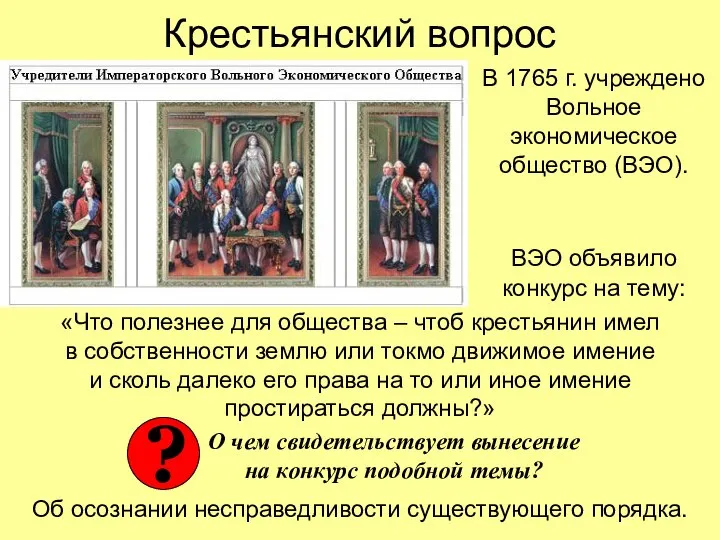 Крестьянский вопрос

Учредители Императорского Вольного Экономического Общества

В 1765 г. учреждено Вольное экономическое общество (ВЭО).

ВЭО объявило конкурс на тему:

«Что полезнее для общества – чтоб крестьянин имел в собственности землю или токмо движимое имение и сколь далеко его права на то или иное имение простираться должны?»

?

О чем свидетельствует вынесение на конкурс подобной темы?

Об осознании несправедливости существующего порядка.